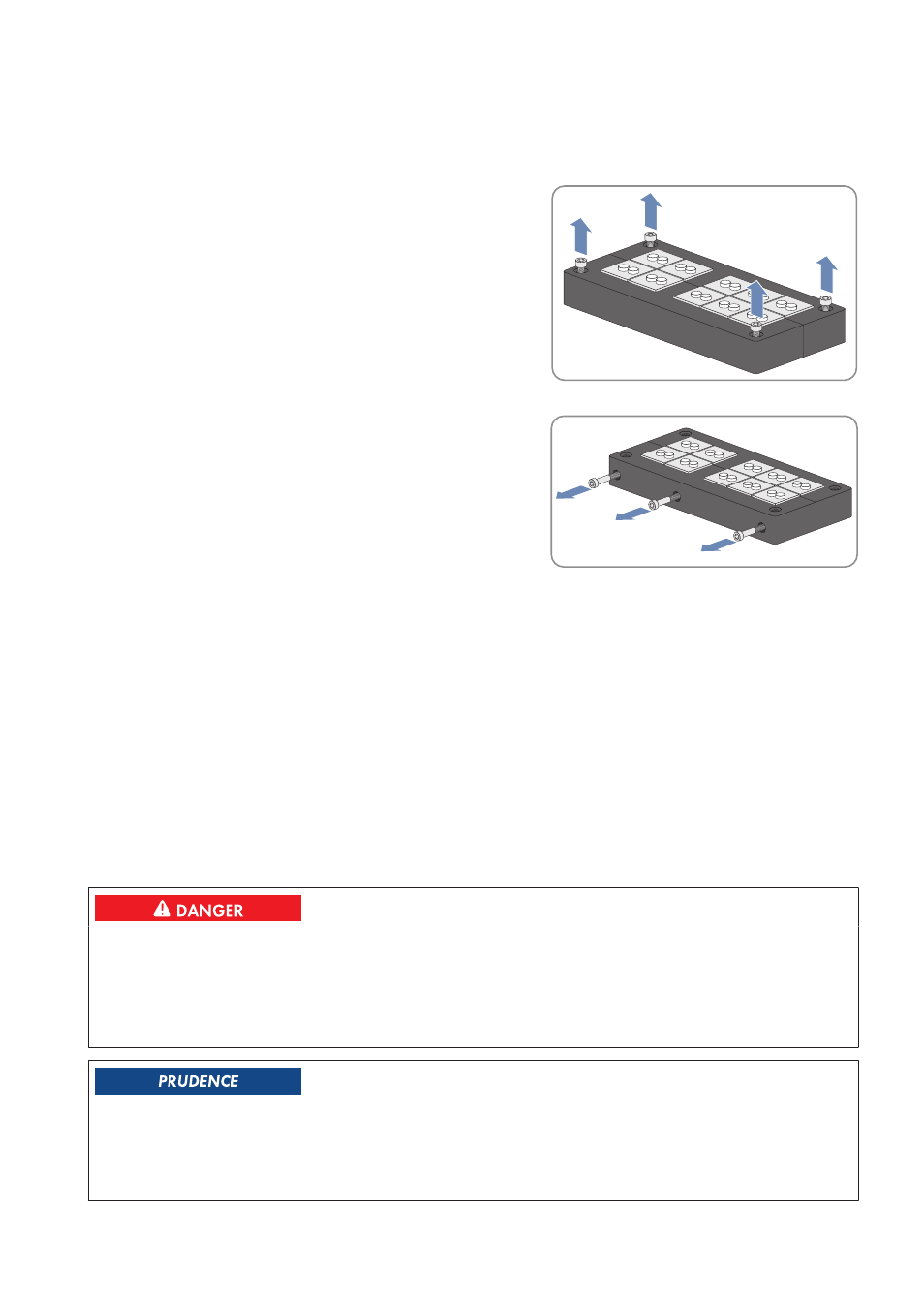 DANGER

PRUDENCE